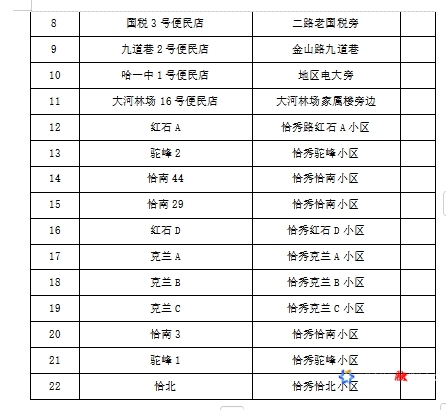 | 8 | 国税 3 号便民店 | 二路老国税旁 | |
|---|---|---|---|
| 9 | 九道巷 2 号便民店 | 金山路九道巷 | |
| 10 | 哈一中 1 号便民店 | 地区电大旁 | |
| 11 | 大河林场 16 号便民店 | 大河林场家属楼旁边 | |
| 12 | 红石 A | 恰秀路红石 A 小区 | |
| 13 | 驼峰 2 | 恰秀驼峰小区 | |
| 14 | 恰南 44 | 恰秀恰南小区 | |
| 15 | 恰南 29 | 恰秀恰南小区 | |
| 16 | 红石 D | 恰秀红石 D 小区 | |
| 17 | 克兰 A | 恰秀克兰 A 小区 | |
| 18 | 克兰 B | 恰秀克兰 B 小区 | |
| 19 | 克兰 C | 恰秀克兰 C 小区 | |
| 20 | 恰南 3 | 恰秀恰南小区 | |
| 21 | 驼峰 1 | 恰秀驼峰小区 | |
| 22 | 恰北 | 恰秀恰北小区 | |